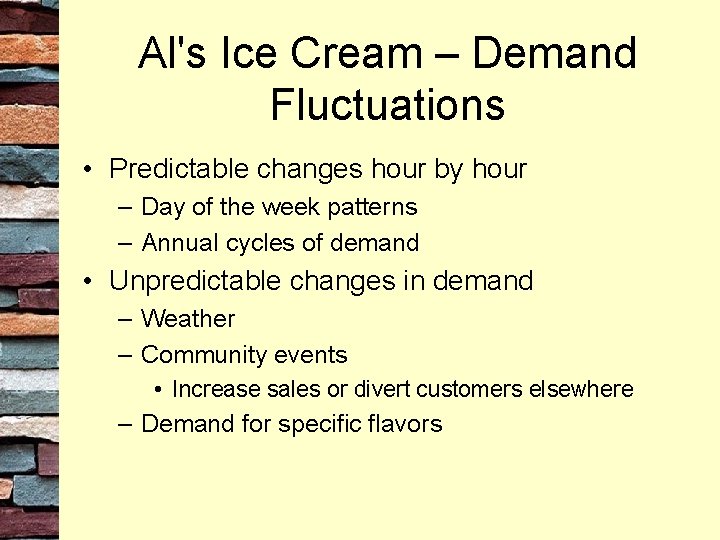 Al's Ice Cream – Demand Fluctuations

• Predictable changes hour by hour
 – Day of the week patterns
 – Annual cycles of demand
• Unpredictable changes in demand
 – Weather
 – Community events
  • Increase sales or divert customers elsewhere
 – Demand for specific flavors